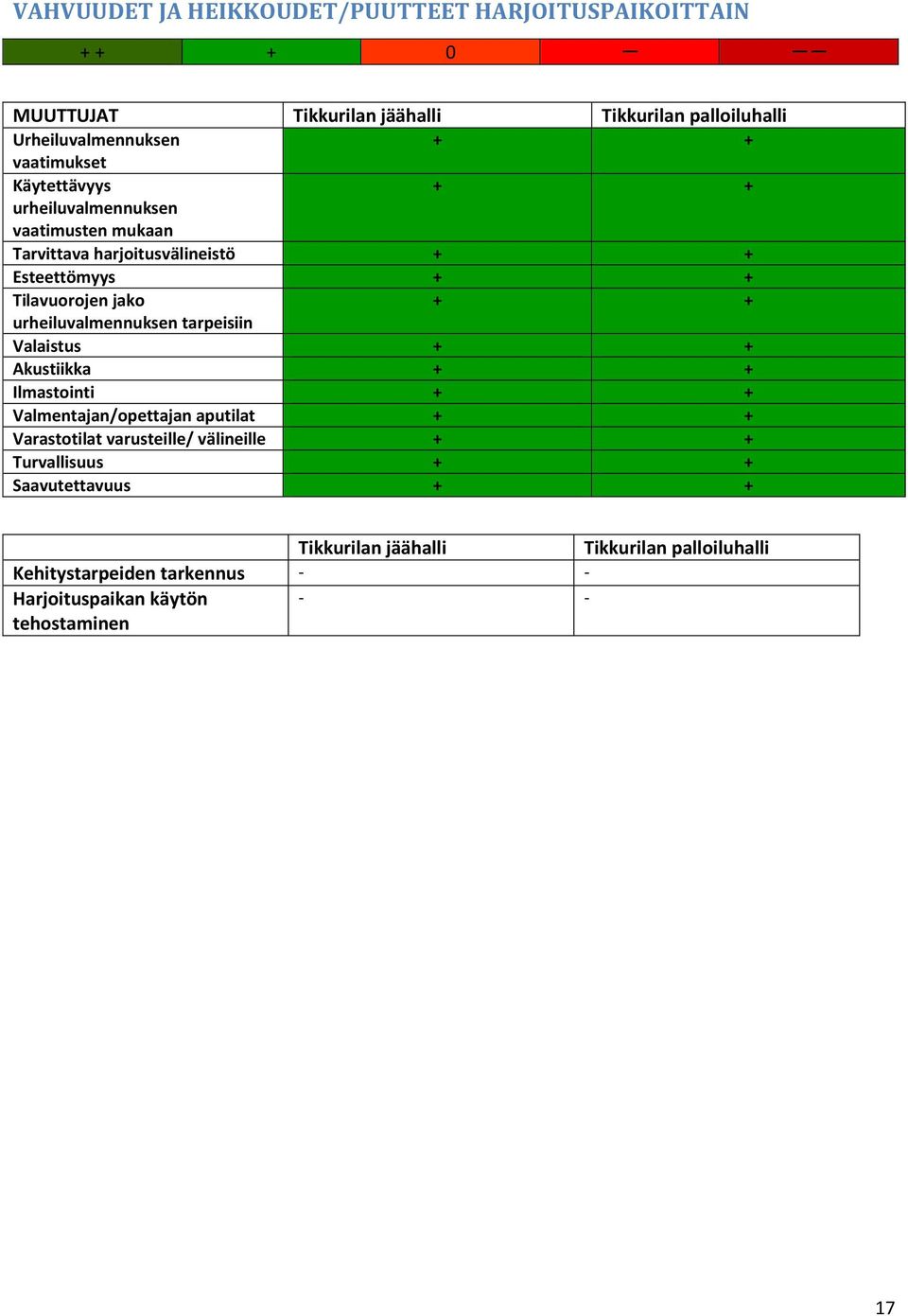 VAHVUUDET JA HEIKKOUDET/PUUTTEET HARJOITUSPAIKOITTAIN

| + + | + | 0 | — | — — |
|---|---|---|---|---|

| MUUTTUJAT | Tikkurilan jäähalli | Tikkurilan palloiluhalli |
|---|---|---|
| Urheiluvalmennuksen vaatimukset | + | + |
| Käytettävyys urheiluvalmennuksen vaatimusten mukaan | + | + |
| Tarvittava harjoitusvälineistö | + | + |
| Esteettömyys | + | + |
| Tilavuorojen jako urheiluvalmennuksen tarpeisiin | + | + |
| Valaistus | + | + |
| Akustiikka | + | + |
| Ilmastointi | + | + |
| Valmentajan/opettajan aputilat | + | + |
| Varastotilat varusteille/ välineille | + | + |
| Turvallisuus | + | + |
| Saavutettavuus | + | + |

| | Tikkurilan jäähalli | Tikkurilan palloiluhalli |
|---|---|---|
| Kehitystarpeiden tarkennus | - | - |
| Harjoituspaikan käytön tehostaminen | - | - |

17